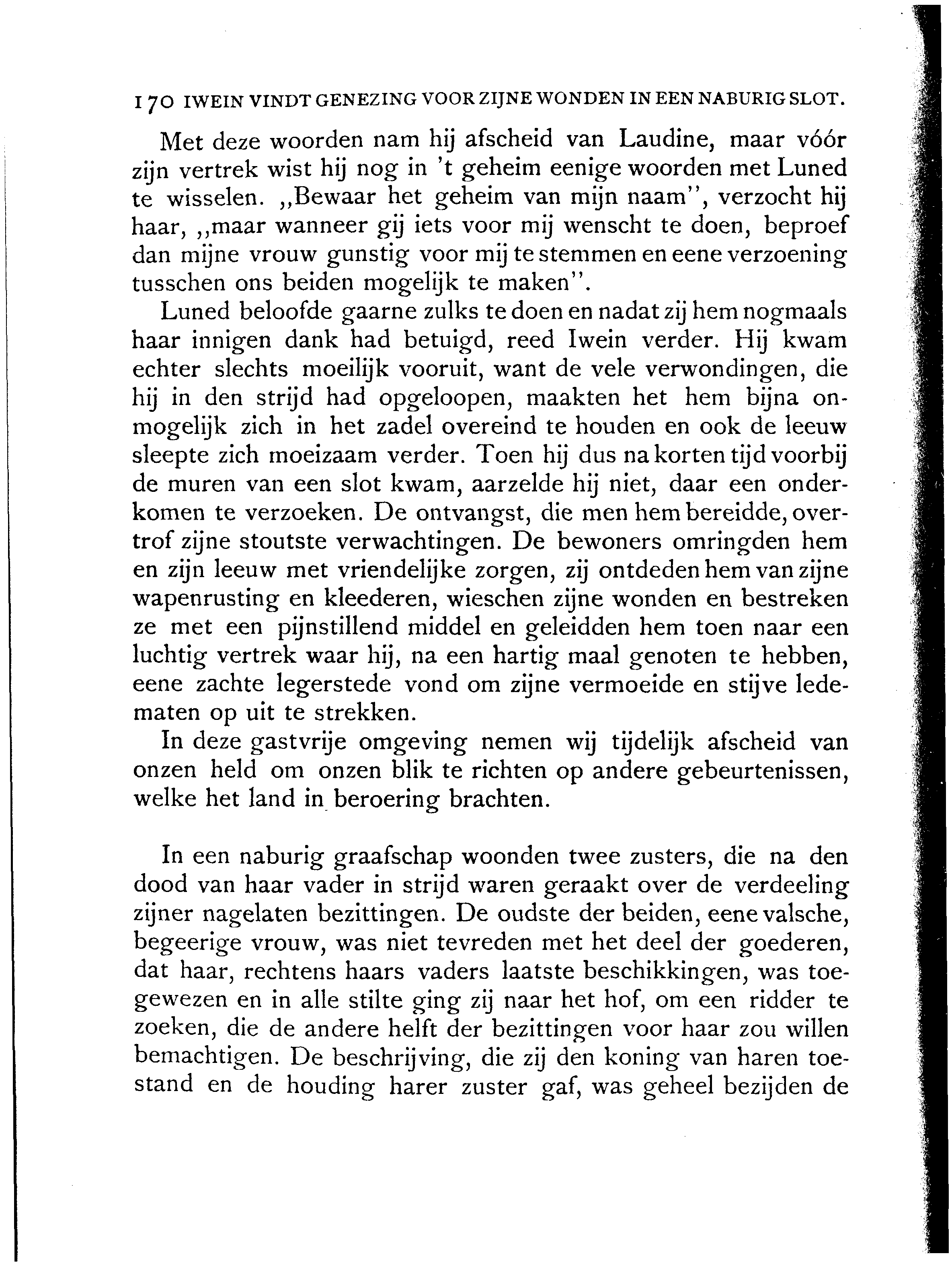 170 IWEIN VINDT GENEZING VOOR ZIJNE WONDEN IN EEN NABURIG SLOT.

Met deze woorden nam hij afscheid van Laudine, maar vóór zijn vertrek wist hij nog in 't geheim eenige woorden met Luned te wisselen. „Bewaar het geheim van mijn naam", verzocht hij haar, „maar wanneer gij iets voor mij wenscht te doen, beproef dan mijne vrouw gunstig voor mij te stemmen en eene verzoening tusschen ons beiden mogelijk te maken".

Luned beloofde gaarne zulks te doen en nadat zij hem nogmaals haar innigen dank had betuigd, reed Iwein verder. Hij kwam echter slechts moeilijk vooruit, want de vele verwondingen, die hij in den strijd had opgeloopen, maakten het hem bijna onmogelijk zich in het zadel overeind te houden en ook de leeuw sleepte zich moeizaam verder. Toen hij dus na korten tijd voorbij de muren van een slot kwam, aarzelde hij niet, daar een onderkomen te verzoeken. De ontvangst, die men hem bereidde, overtrof zijne stoutste verwachtingen. De bewoners omringden hem en zijn leeuw met vriendelijke zorgen, zij ontdeden hem van zijne wapenrusting en kleederen, wieschen zijne wonden en bestreken ze met een pijnstillend middel en geleidden hem toen naar een luchtig vertrek waar hij, na een hartig maal genoten te hebben, eene zachte legerstede vond om zijne vermoeide en stijve ledematen op uit te strekken.

In deze gastvrije omgeving nemen wij tijdelijk afscheid van onzen held om onzen blik te richten op andere gebeurtenissen, welke het land in beroering brachten.

In een naburig graafschap woonden twee zusters, die na den dood van haar vader in strijd waren geraakt over de verdeeling zijner nagelaten bezittingen. De oudste der beiden, eene valsche, begeerige vrouw, was niet tevreden met het deel der goederen, dat haar, rechtens haars vaders laatste beschikkingen, was toegewezen en in alle stilte ging zij naar het hof, om een ridder te zoeken, die de andere helft der bezittingen voor haar zou willen bemachtigen. De beschrijving, die zij den koning van haren toestand en de houding harer zuster gaf, was geheel bezijden de